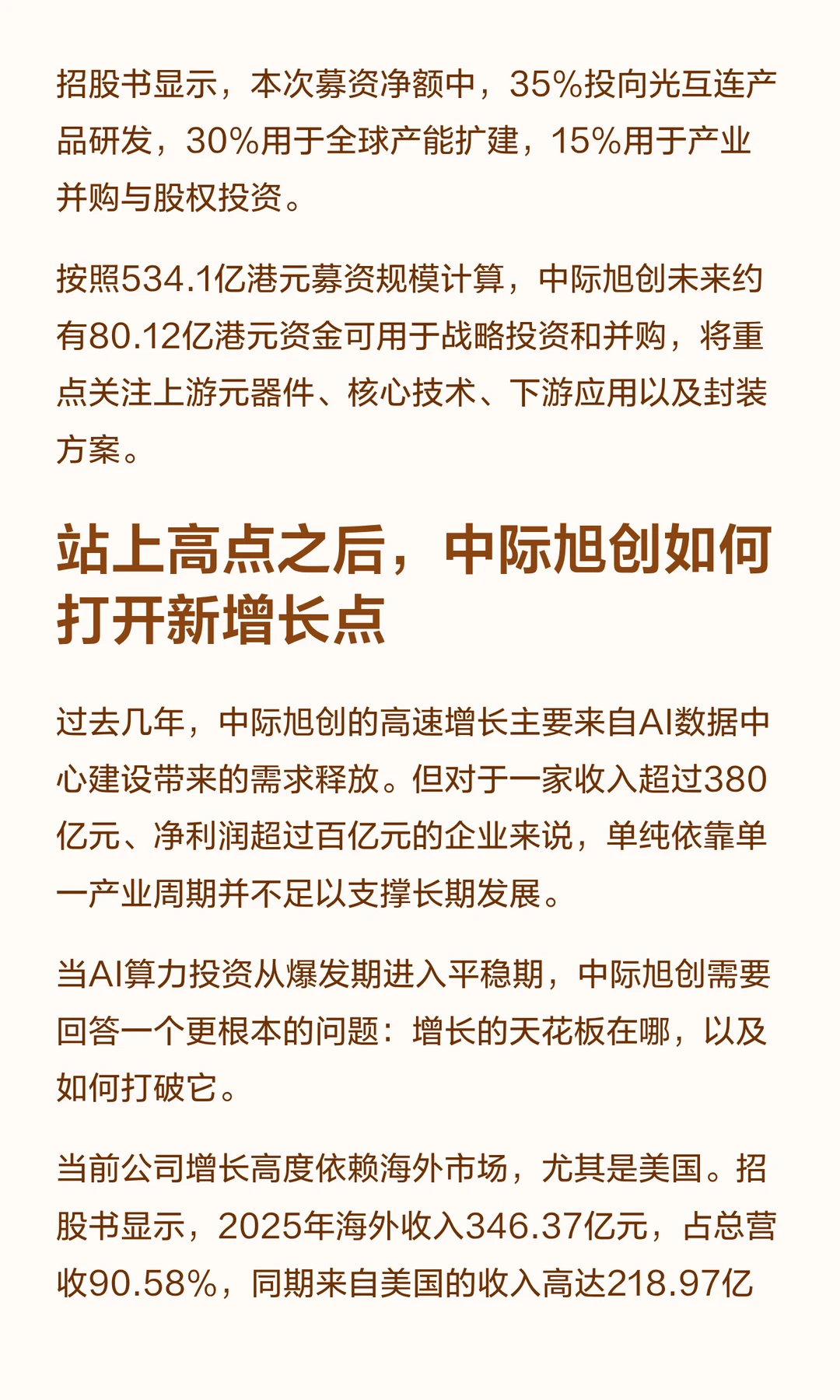 招股书显示，本次募资净额中，35%投向光互连产品研发，30%用于全球产能扩建，15%用于产业并购与股权投资。

按照534.1亿港元募资规模计算，中际旭创未来约有80.12亿港元资金可用于战略投资和并购，将重点关注上游元器件、核心技术、下游应用以及封装方案。

站上高点之后，中际旭创如何打开新增长点

过去几年，中际旭创的高速增长主要来自AI数据中心建设带来的需求释放。但对于一家收入超过380亿元、净利润超过百亿元的企业来说，单纯依靠单一产业周期并不足以支撑长期发展。

当AI算力投资从爆发期进入平稳期，中际旭创需要回答一个更根本的问题：增长的天花板在哪，以及如何打破它。

当前公司增长高度依赖海外市场，尤其是美国。招股书显示，2025年海外收入346.37亿元，占总营收90.58%，同期来自美国的收入高达218.97亿